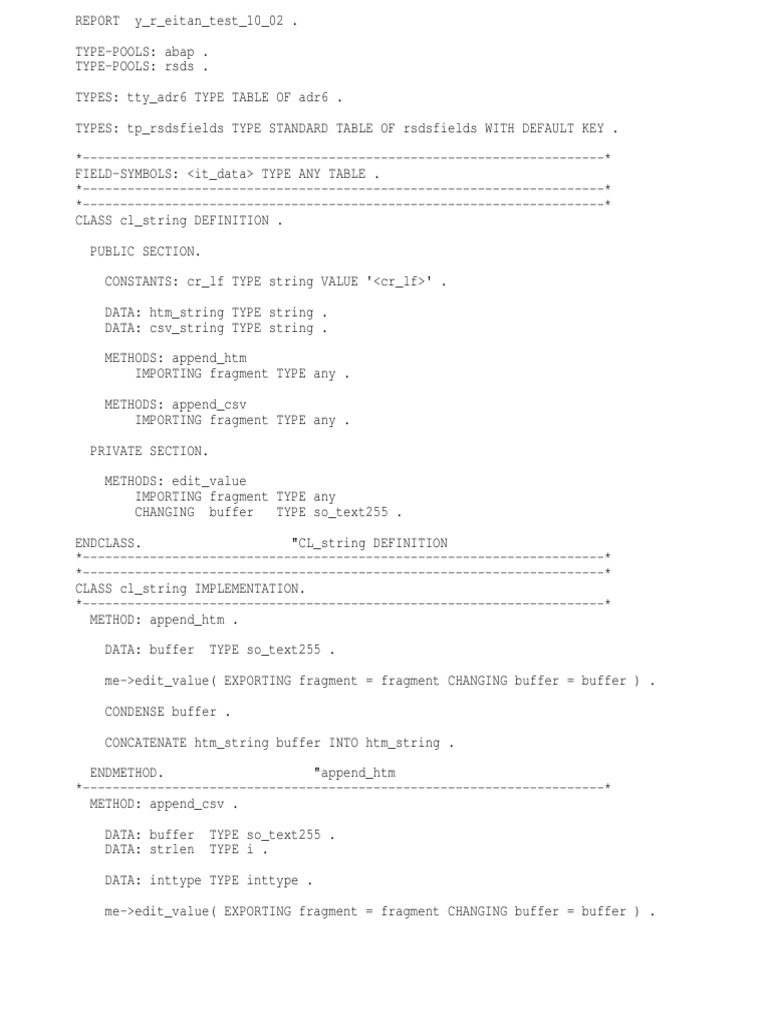 REPORT  y_r_eitan_test_10_02 .

TYPE-POOLS: abap .
TYPE-POOLS: rsds .

TYPES: tty_adr6 TYPE TABLE OF adr6 .

TYPES: tp_rsdsfields TYPE STANDARD TABLE OF rsdsfields WITH DEFAULT KEY .

*----------------------------------------------------------------------*
FIELD-SYMBOLS: <it_data> TYPE ANY TABLE .
*----------------------------------------------------------------------*
*----------------------------------------------------------------------*
CLASS cl_string DEFINITION .

  PUBLIC SECTION.

    CONSTANTS: cr_lf TYPE string VALUE '<cr_lf>' .

    DATA: htm_string TYPE string .
    DATA: csv_string TYPE string .

    METHODS: append_htm
        IMPORTING fragment TYPE any .

    METHODS: append_csv
        IMPORTING fragment TYPE any .

  PRIVATE SECTION.

    METHODS: edit_value
        IMPORTING fragment TYPE any
        CHANGING  buffer   TYPE so_text255 .

ENDCLASS.                    "CL_string DEFINITION
*----------------------------------------------------------------------*
*----------------------------------------------------------------------*
CLASS cl_string IMPLEMENTATION.
*----------------------------------------------------------------------*
  METHOD: append_htm .

    DATA: buffer  TYPE so_text255 .

    me->edit_value( EXPORTING fragment = fragment CHANGING buffer = buffer ) .

    CONDENSE buffer .

    CONCATENATE htm_string buffer INTO htm_string .

  ENDMETHOD.                    "append_htm
*----------------------------------------------------------------------*
  METHOD: append_csv .

    DATA: buffer  TYPE so_text255 .
    DATA: strlen  TYPE i .

    DATA: inttype TYPE inttype .

    me->edit_value( EXPORTING fragment = fragment CHANGING buffer = buffer ) .